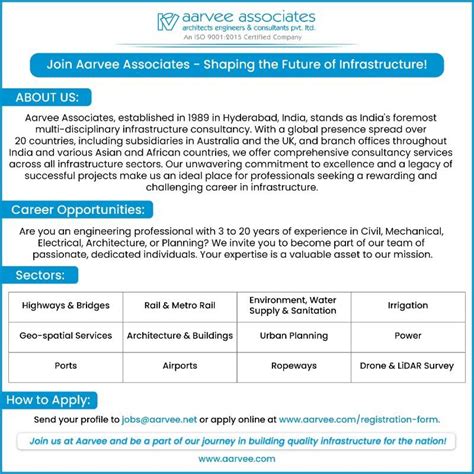 aarvee associates
architects engineers & consultants pvt. ltd.
An ISO 9001:2015 Certified Company

Join Aarvee Associates - Shaping the Future of Infrastructure!

ABOUT US:

Aarvee Associates, established in 1989 in Hyderabad, India, stands as India's foremost multi-disciplinary infrastructure consultancy. With a global presence spread over 20 countries, including subsidiaries in Australia and the UK, and branch offices throughout India and various Asian and African countries, we offer comprehensive consultancy services across all infrastructure sectors. Our unwavering commitment to excellence and a legacy of successful projects make us an ideal place for professionals seeking a rewarding and challenging career in infrastructure.

Career Opportunities:

Are you an engineering professional with 3 to 20 years of experience in Civil, Mechanical, Electrical, Architecture, or Planning? We invite you to become part of our team of passionate, dedicated individuals. Your expertise is a valuable asset to our mission.

Sectors:

| Highways & Bridges | Rail & Metro Rail | Environment, Water Supply & Sanitation | Irrigation |
|---|---|---|---|
| Geo-spatial Services | Architecture & Buildings | Urban Planning | Power |
| Ports | Airports | Ropeways | Drone & LiDAR Survey |

How to Apply:

Send your profile to jobs@aarvee.net or apply online at www.aarvee.com/registration-form.

Join us at Aarvee and be a part of our journey in building quality infrastructure for the nation!

www.aarvee.com